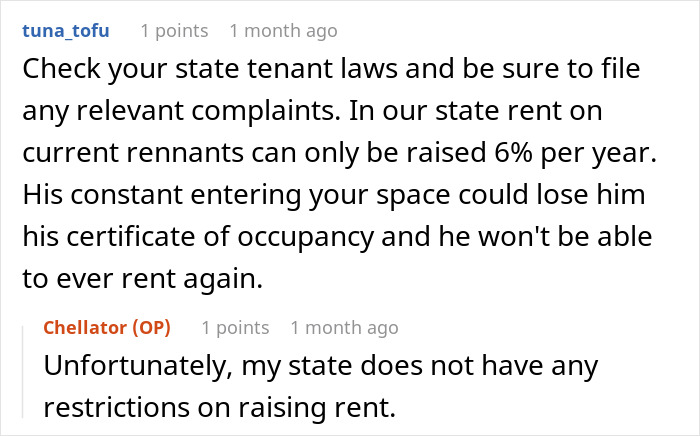 tuna_tofu 1 points 1 month ago

Check your state tenant laws and be sure to file any relevant complaints. In our state rent on current rennants can only be raised 6% per year. His constant entering your space could lose him his certificate of occupancy and he won't be able to ever rent again.

Chellator (OP) 1 points 1 month ago

Unfortunately, my state does not have any restrictions on raising rent.